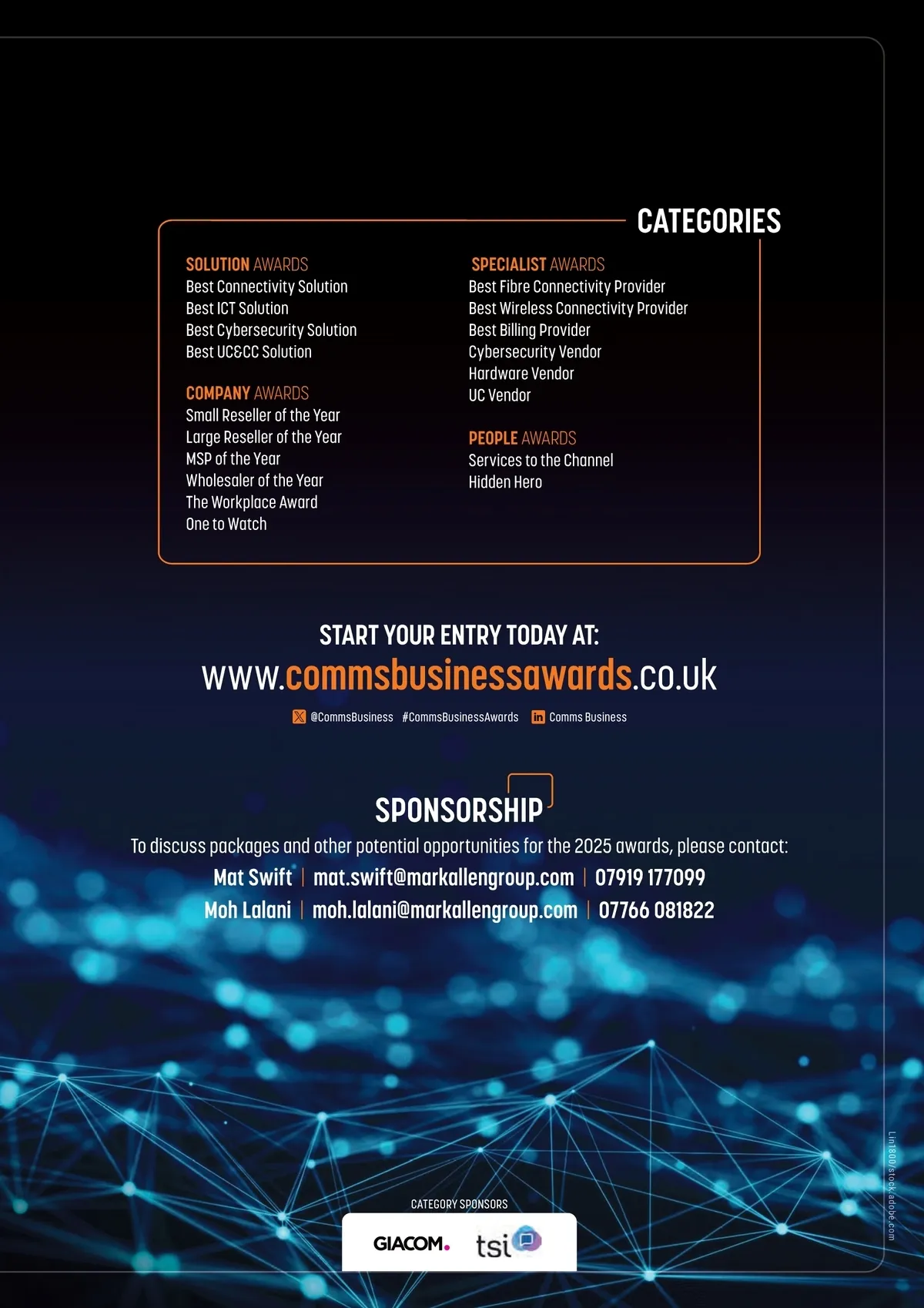 CATEGORIES

SOLUTION AWARDS
Best Connectivity Solution
Best ICT Solution
Best Cybersecurity Solution
Best UC&CC Solution

COMPANY AWARDS
Small Reseller of the Year
Large Reseller of the Year
MSP of the Year
Wholesaler of the Year
The Workplace Award
One to Watch

SPECIALIST AWARDS
Best Fibre Connectivity Provider
Best Wireless Connectivity Provider
Best Billing Provider
Cybersecurity Vendor
Hardware Vendor
UC Vendor

PEOPLE AWARDS
Services to the Channel
Hidden Hero

START YOUR ENTRY TODAY AT:
www.commsbusinessawards.co.uk

@CommsBusiness #CommsBusinessAwards Comms Business

SPONSORSHIP
To discuss packages and other potential opportunities for the 2025 awards, please contact:
Mat Swift | mat.swift@markallengroup.com | 07919 177099
Moh Lalani | moh.lalani@markallengroup.com | 07766 081822

CATEGORY SPONSORS
GIACOM. tsi

Lin1800/stock.adobe.com